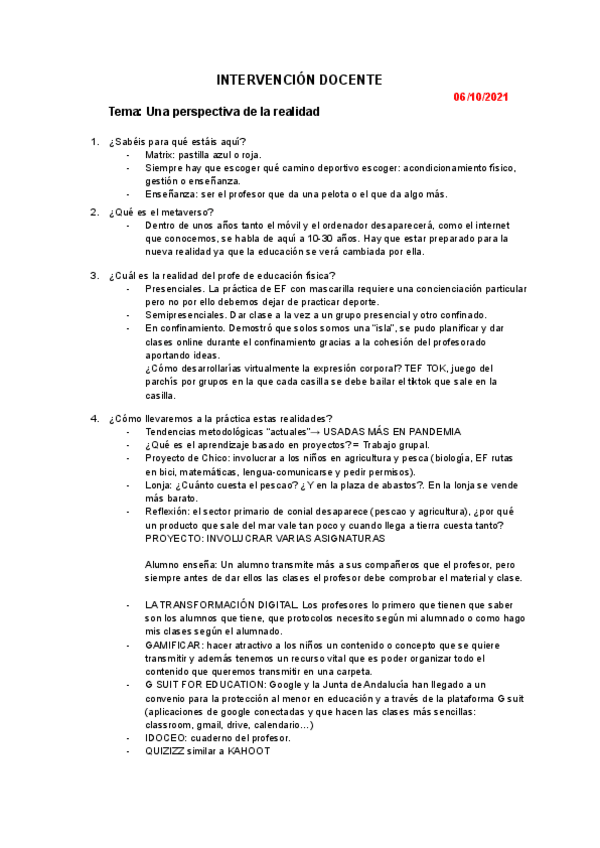 INTERVENCIÓN DOCENTE

06/10/2021

Tema: Una perspectiva de la realidad

1. ¿Sabéis para qué estáis aquí?
- Matrix: pastilla azul o roja.
- Siempre hay que escoger qué camino deportivo escoger: acondicionamiento físico, gestión o enseñanza.
- Enseñanza: ser el profesor que da una pelota o el que da algo más.

2. ¿Qué es el metaverso?
- Dentro de unos años tanto el móvil y el ordenador desaparecerá, como el internet que conocemos, se habla de aquí a 10-30 años. Hay que estar preparado para la nueva realidad ya que la educación se verá cambiada por ella.

3. ¿Cuál es la realidad del profe de educación física?
- Presenciales. La práctica de EF con mascarilla requiere una concienciación particular pero no por ello debemos dejar de practicar deporte.
- Semipresenciales. Dar clase a la vez a un grupo presencial y otro confinado.
- En confinamiento. Demostró que solos somos una "isla", se pudo planificar y dar clases online durante el confinamiento gracias a la cohesión del profesorado aportando ideas.
¿Cómo desarrollarías virtualmente la expresión corporal? TEF TOK, juego del parchís por grupos en la que cada casilla se debe bailar el tiktok que sale en la casilla.

4. ¿Cómo llevaremos a la práctica estas realidades?
- Tendencias metodológicas "actuales"→ USADAS MÁS EN PANDEMIA
- ¿Qué es el aprendizaje basado en proyectos?= Trabajo grupal.
- Proyecto de Chico: involucrar a los niños en agricultura y pesca (biología, EF rutas en bici, matemáticas, lengua-comunicarse y pedir permisos).
- Lonja: ¿Cuánto cuesta el pescao? ¿Y en la plaza de abastos?. En la lonja se vende más barato.
- Reflexión: el sector primario de conial desaparece (pescao y agricultura), ¿por qué un producto que sale del mar vale tan poco y cuando llega a tierra cuesta tanto? PROYECTO: INVOLUCRAR VARIAS ASIGNATURAS

Alumno enseña: Un alumno transmite más a sus compañeros que el profesor, pero siempre antes de dar ellos las clases el profesor debe comprobar el material y clase.

- LA TRANSFORMACIÓN DIGITAL. Los profesores lo primero que tienen que saber son los alumnos que tiene, que protocolos necesito según mi alumnado o como hago mis clases según el alumnado.
- GAMIFICAR: hacer atractivo a los niños un contenido o concepto que se quiere transmitir y además tenemos un recurso vital que es poder organizar todo el contenido que queremos transmitir en una carpeta.
- G SUIT FOR EDUCATION: Google y la Junta de Andalucía han llegado a un convenio para la protección al menor en educación y a través de la plataforma G suit (aplicaciones de google conectadas y que hacen las clases más sencillas: classroom, gmail, drive, calendario…)
- IDOCEO: cuaderno del profesor.
- QUIZIZZ similar a KAHOOT